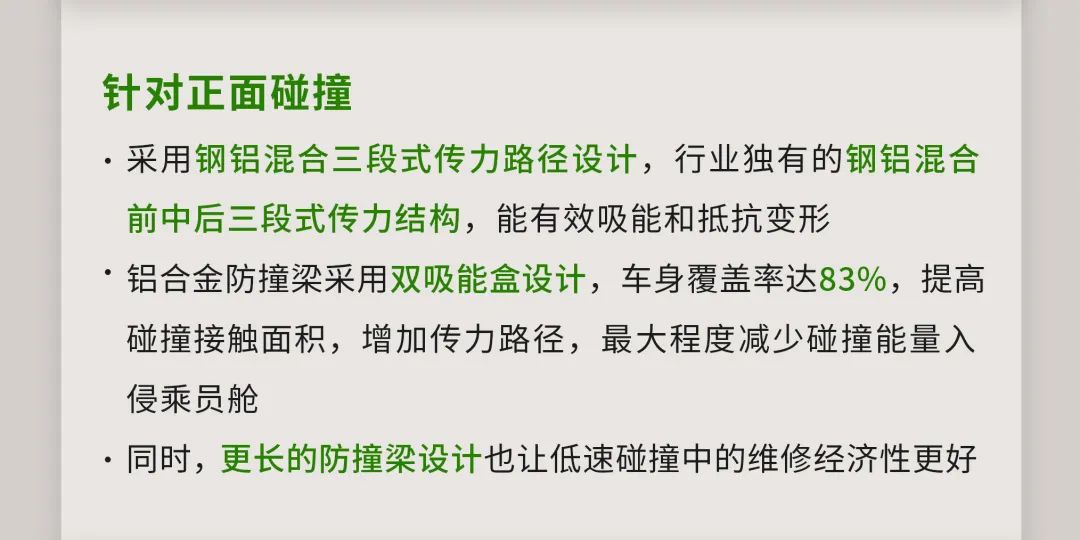 针对正面碰撞

· 采用钢铝混合三段式传力路径设计，行业独有的钢铝混合前中后三段式传力结构，能有效吸能和抵抗变形

· 铝合金防撞梁采用双吸能盒设计，车身覆盖率达83%，提高碰撞接触面积，增加传力路径，最大程度减少碰撞能量入侵乘员舱

· 同时，更长的防撞梁设计也让低速碰撞中的维修经济性更好